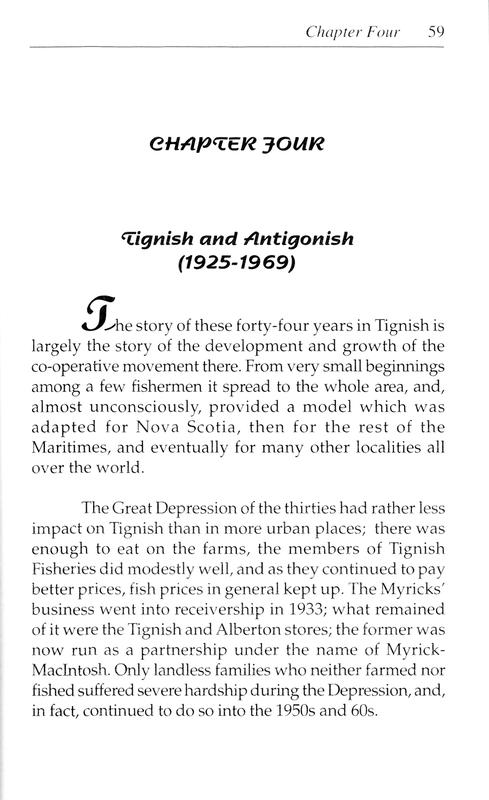 Chapter Four 59

CHAPTER FOUR

Tignish and Antigonish (1925-1969)

The story of these forty-four years in Tignish is largely the story of the development and growth of the co-operative movement there. From very small beginnings among a few fishermen it spread to the whole area, and, almost unconsciously, provided a model which was adapted for Nova Scotia, then for the rest of the Maritimes, and eventually for many other localities all over the world.

The Great Depression of the thirties had rather less impact on Tignish than in more urban places; there was enough to eat on the farms, the members of Tignish Fisheries did modestly well, and as they continued to pay better prices, fish prices in general kept up. The Myricks' business went into receivership in 1933; what remained of it were the Tignish and Alberton stores; the former was now run as a partnership under the name of Myrick-MacIntosh. Only landless families who neither farmed nor fished suffered severe hardship during the Depression, and, in fact, continued to do so into the 1950s and 60s.